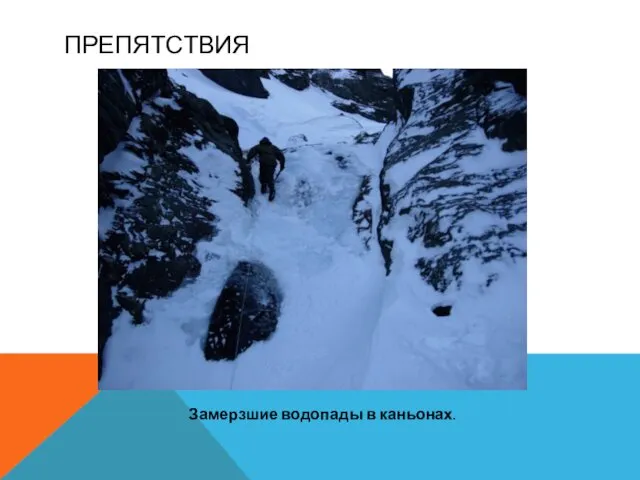 ПРЕПЯТСТВИЯ

Замерзшие водопады в каньонах.